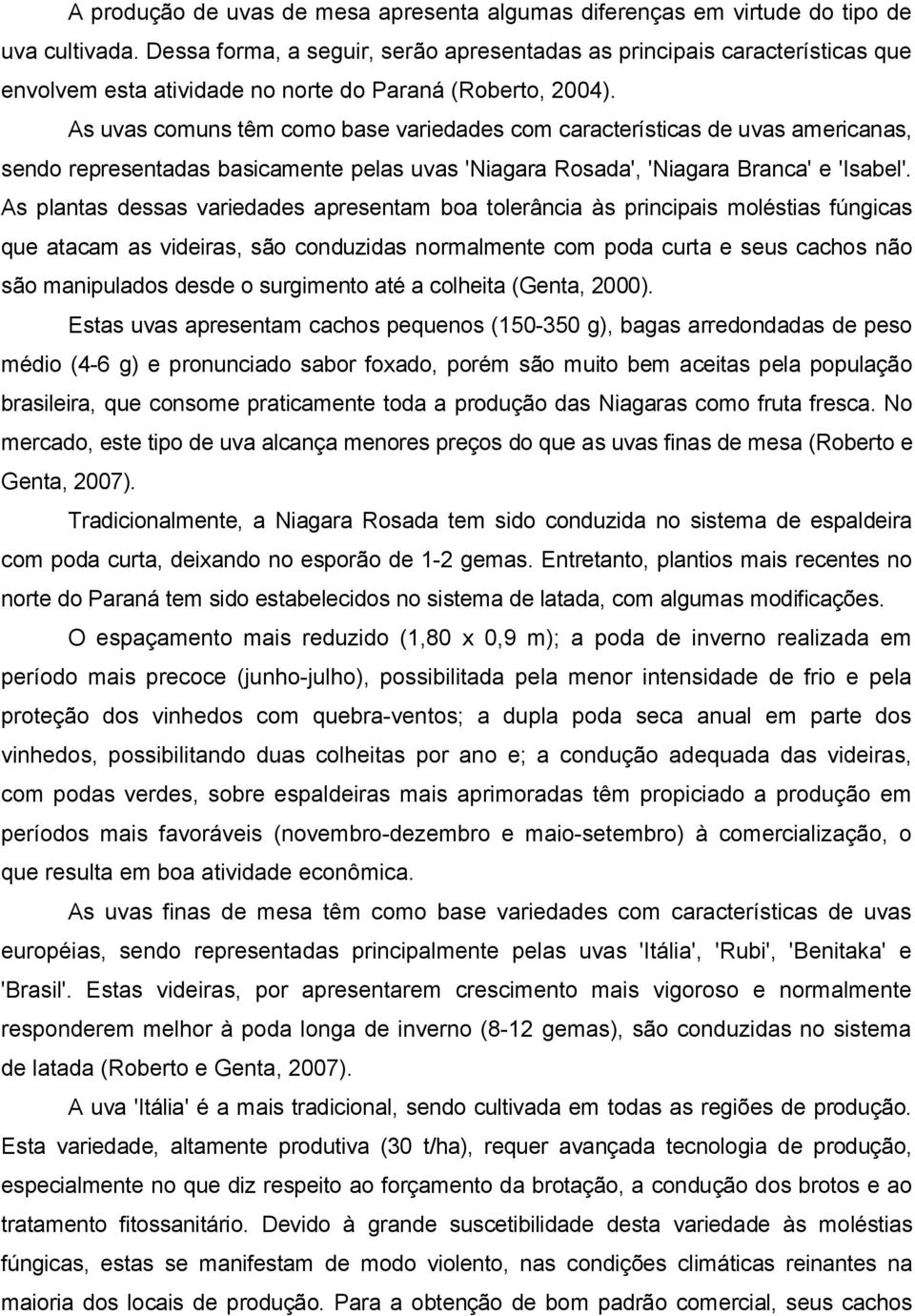 A produção de uvas de mesa apresenta algumas diferenças em virtude do tipo de uva cultivada. Dessa forma, a seguir, serão apresentadas as principais características que envolvem esta atividade no norte do Paraná (Roberto, 2004).

As uvas comuns têm como base variedades com características de uvas americanas, sendo representadas basicamente pelas uvas 'Niagara Rosada', 'Niagara Branca' e 'Isabel'. As plantas dessas variedades apresentam boa tolerância às principais moléstias fúngicas que atacam as videiras, são conduzidas normalmente com poda curta e seus cachos não são manipulados desde o surgimento até a colheita (Genta, 2000).

Estas uvas apresentam cachos pequenos (150-350 g), bagas arredondadas de peso médio (4-6 g) e pronunciado sabor foxado, porém são muito bem aceitas pela população brasileira, que consome praticamente toda a produção das Niagaras como fruta fresca. No mercado, este tipo de uva alcança menores preços do que as uvas finas de mesa (Roberto e Genta, 2007).

Tradicionalmente, a Niagara Rosada tem sido conduzida no sistema de espaldeira com poda curta, deixando no esporão de 1-2 gemas. Entretanto, plantios mais recentes no norte do Paraná tem sido estabelecidos no sistema de latada, com algumas modificações.

O espaçamento mais reduzido (1,80 x 0,9 m); a poda de inverno realizada em período mais precoce (junho-julho), possibilitada pela menor intensidade de frio e pela proteção dos vinhedos com quebra-ventos; a dupla poda seca anual em parte dos vinhedos, possibilitando duas colheitas por ano e; a condução adequada das videiras, com podas verdes, sobre espaldeiras mais aprimoradas têm propiciado a produção em períodos mais favoráveis (novembro-dezembro e maio-setembro) à comercialização, o que resulta em boa atividade econômica.

As uvas finas de mesa têm como base variedades com características de uvas européias, sendo representadas principalmente pelas uvas 'Itália', 'Rubi', 'Benitaka' e 'Brasil'. Estas videiras, por apresentarem crescimento mais vigoroso e normalmente responderem melhor à poda longa de inverno (8-12 gemas), são conduzidas no sistema de latada (Roberto e Genta, 2007).

A uva 'Itália' é a mais tradicional, sendo cultivada em todas as regiões de produção. Esta variedade, altamente produtiva (30 t/ha), requer avançada tecnologia de produção, especialmente no que diz respeito ao forçamento da brotação, a condução dos brotos e ao tratamento fitossanitário. Devido à grande suscetibilidade desta variedade às moléstias fúngicas, estas se manifestam de modo violento, nas condições climáticas reinantes na maioria dos locais de produção. Para a obtenção de bom padrão comercial, seus cachos